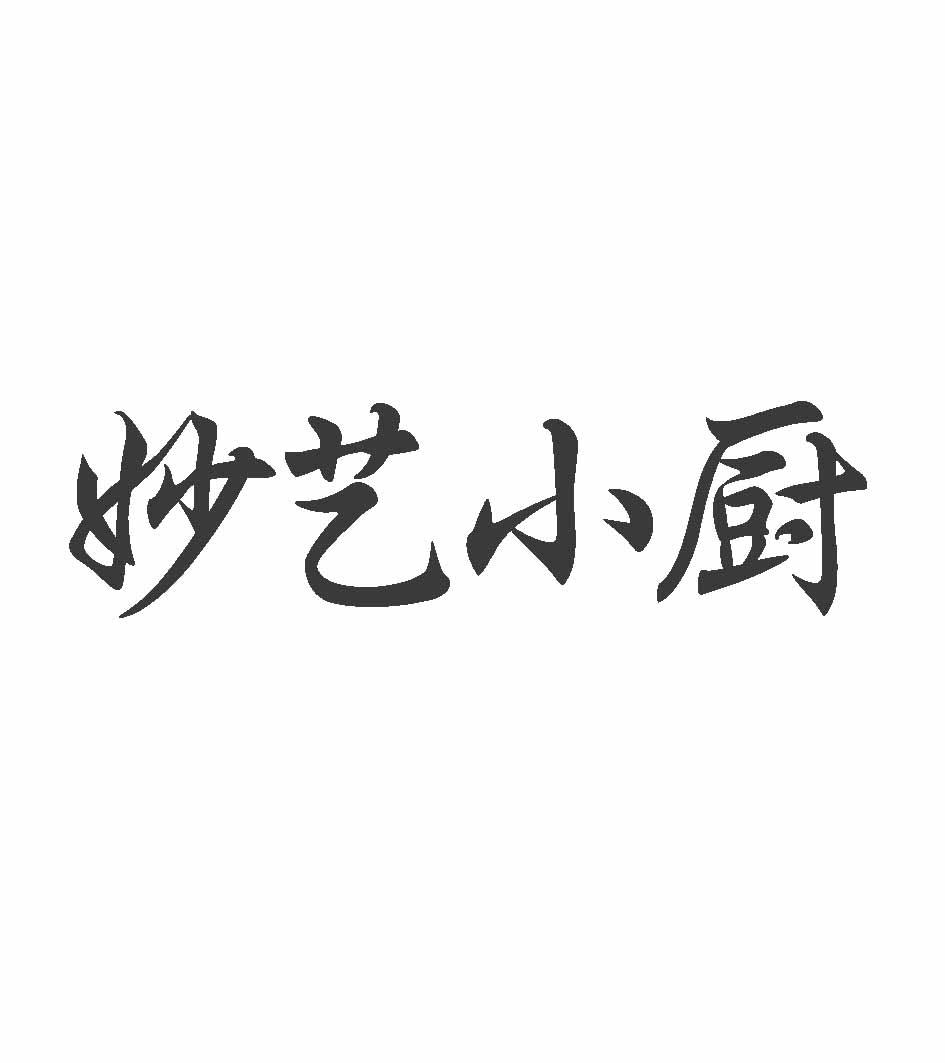 妙艺小厨